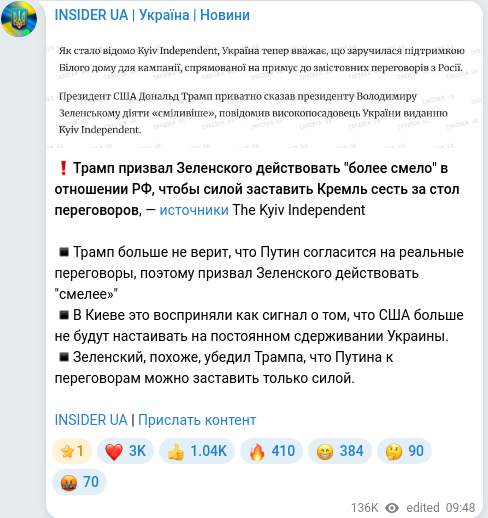 INSIDER UA | Україна | Новини

Як стало відомо Kyiv Independent, Україна тепер вважає, що заручилася підтримкою Білого дому для кампанії, спрямованої на примус до змістовних переговорів з Росії.

Президент США Дональд Трамп приватно сказав президенту Володимиру Зеленському діяти «сміливіше», повідомив високопосадовець України виданню Kyiv Independent.

❗ Трамп призвал Зеленского действовать "более смело" в отношении РФ, чтобы силой заставить Кремль сесть за стол переговоров, — источники The Kyiv Independent

◾ Трамп больше не верит, что Путин согласится на реальные переговоры, поэтому призвал Зеленского действовать "смелее»"
◾ В Киеве это восприняли как сигнал о том, что США больше не будут настаивать на постоянном сдерживании Украины.
◾ Зеленский, похоже, убедил Трампа, что Путина к переговорам можно заставить только силой.

INSIDER UA | Прислать контент

⭐1 ❤️ 3K 👍 1.04K 🔥 410 😁 384 🤔 90 🤬 70

136K edited 09:48